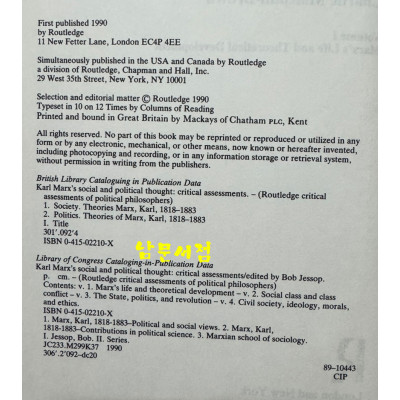 First published 1990
by Routledge
11 New Fetter Lane, London EC4P 4EE

Simultaneously published in the USA and Canada by Routledge
a division of Routledge, Chapman and Hall, Inc.
29 West 35th Street, New York, NY 10001

Selection and editorial matter © Routledge 1990
Typeset in 10 on 12 Times by Columns of Reading
Printed and bound in Great Britain by Mackays of Chatham PLC, Kent

All rights reserved. No part of this book may be reprinted or reproduced or utilized in any form or by any electronic, mechanical, or other means, now known or hereafter invented, including photocopying and recording, or in any information storage or retrieval system, without permission in writing from the publishers.

British Library Cataloguing in Publication Data
Karl Marx's social and political thought: critical assessments. – (Routledge critical assessments of political philosophers)
1. Society. Theories Marx, Karl, 1818–1883
2. Politics. Theories of Marx, Karl, 1818–1883
I. Title
301'.092'4
ISBN 0-415-02210-X

Library of Congress Cataloging-in-Publication Data
Karl Marx's social and political thought: critical assessments/edited by Bob Jessop.
p. cm. – (Routledge critical assessments of political philosophers)
Contents: v. 1. Marx's life and theoretical development – v. 2. Social class and class conflict – v. 3. The State, politics, and revolution – v. 4. Civil society, ideology, morals, and ethics.
ISBN 0-415-02210-X
1. Marx, Karl, 1818-1883–Political and social views. 2. Marx, Karl, 1818-1883–Contributions in political science. 3. Marxian school of sociology.
I. Jessop, Bob. II. Series.
JC233.M299K37 1990
306'.2'092–dc20

89–10443
CIP

남문서점